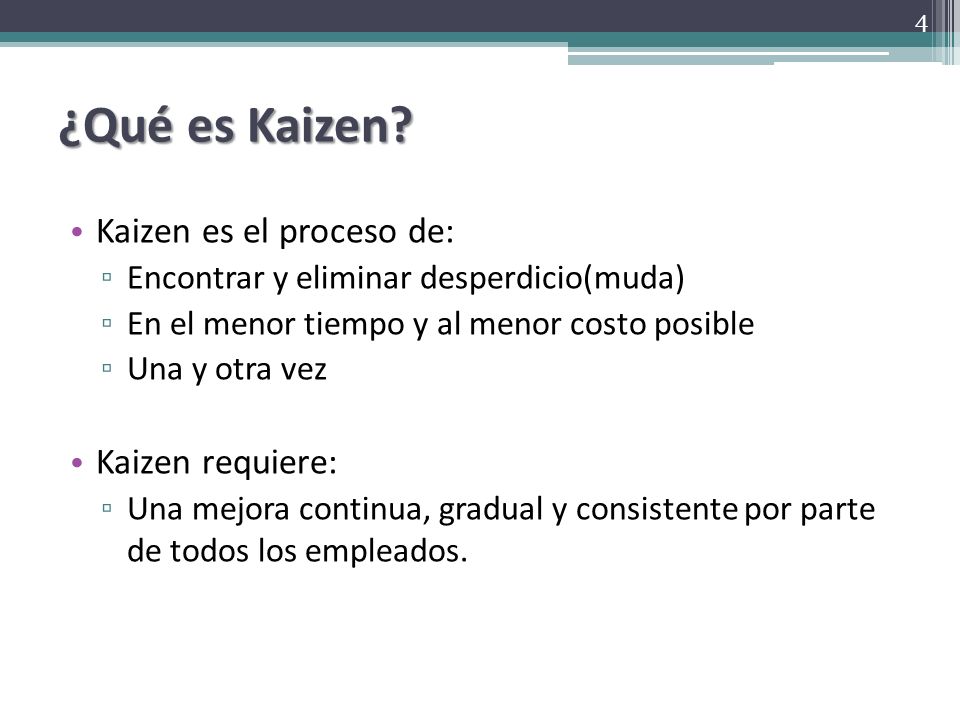 4

¿Qué es Kaizen?

• Kaizen es el proceso de:
▫ Encontrar y eliminar desperdicio(muda)
▫ En el menor tiempo y al menor costo posible
▫ Una y otra vez

• Kaizen requiere:
▫ Una mejora continua, gradual y consistente por parte de todos los empleados.